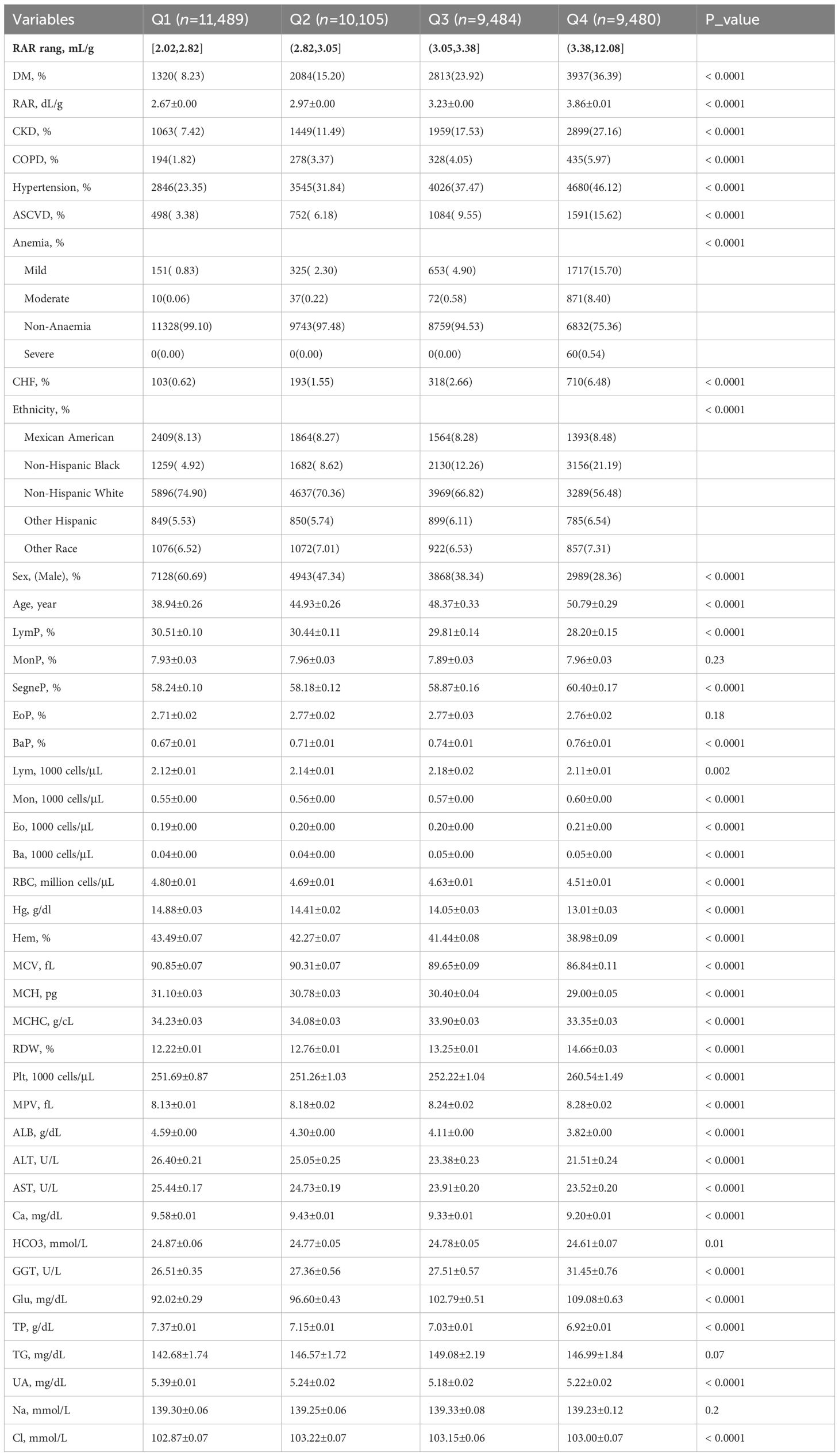 | Variables | Q1 (n=11,489) | Q2 (n=10,105) | Q3 (n=9,484) | Q4 (n=9,480) | P_value |
|---|---|---|---|---|---|
| RAR rang, mL/g | [2.02,2.82] | (2.82,3.05] | (3.05,3.38] | (3.38,12.08] | |
| DM, % | 1320( 8.23) | 2084(15.20) | 2813(23.92) | 3937(36.39) | < 0.0001 |
| RAR, dL/g | 2.67±0.00 | 2.97±0.00 | 3.23±0.00 | 3.86±0.01 | < 0.0001 |
| CKD, % | 1063( 7.42) | 1449(11.49) | 1959(17.53) | 2899(27.16) | < 0.0001 |
| COPD, % | 194(1.82) | 278(3.37) | 328(4.05) | 435(5.97) | < 0.0001 |
| Hypertension, % | 2846(23.35) | 3545(31.84) | 4026(37.47) | 4680(46.12) | < 0.0001 |
| ASCVD, % | 498( 3.38) | 752( 6.18) | 1084( 9.55) | 1591(15.62) | < 0.0001 |
| Anemia, % | | | | | < 0.0001 |
| Mild | 151( 0.83) | 325( 2.30) | 653( 4.90) | 1717(15.70) | |
| Moderate | 10(0.06) | 37(0.22) | 72(0.58) | 871(8.40) | |
| Non-Anaemia | 11328(99.10) | 9743(97.48) | 8759(94.53) | 6832(75.36) | |
| Severe | 0(0.00) | 0(0.00) | 0(0.00) | 60(0.54) | |
| CHF, % | 103(0.62) | 193(1.55) | 318(2.66) | 710(6.48) | < 0.0001 |
| Ethnicity, % | | | | | < 0.0001 |
| Mexican American | 2409(8.13) | 1864(8.27) | 1564(8.28) | 1393(8.48) | |
| Non-Hispanic Black | 1259( 4.92) | 1682( 8.62) | 2130(12.26) | 3156(21.19) | |
| Non-Hispanic White | 5896(74.90) | 4637(70.36) | 3969(66.82) | 3289(56.48) | |
| Other Hispanic | 849(5.53) | 850(5.74) | 899(6.11) | 785(6.54) | |
| Other Race | 1076(6.52) | 1072(7.01) | 922(6.53) | 857(7.31) | |
| Sex, (Male), % | 7128(60.69) | 4943(47.34) | 3868(38.34) | 2989(28.36) | < 0.0001 |
| Age, year | 38.94±0.26 | 44.93±0.26 | 48.37±0.33 | 50.79±0.29 | < 0.0001 |
| LymP, % | 30.51±0.10 | 30.44±0.11 | 29.81±0.14 | 28.20±0.15 | < 0.0001 |
| MonP, % | 7.93±0.03 | 7.96±0.03 | 7.89±0.03 | 7.96±0.03 | 0.23 |
| SegneP, % | 58.24±0.10 | 58.18±0.12 | 58.87±0.16 | 60.40±0.17 | < 0.0001 |
| EoP, % | 2.71±0.02 | 2.77±0.02 | 2.77±0.03 | 2.76±0.02 | 0.18 |
| BaP, % | 0.67±0.01 | 0.71±0.01 | 0.74±0.01 | 0.76±0.01 | < 0.0001 |
| Lym, 1000 cells/μL | 2.12±0.01 | 2.14±0.01 | 2.18±0.02 | 2.11±0.01 | 0.002 |
| Mon, 1000 cells/μL | 0.55±0.00 | 0.56±0.00 | 0.57±0.00 | 0.60±0.00 | < 0.0001 |
| Eo, 1000 cells/μL | 0.19±0.00 | 0.20±0.00 | 0.20±0.00 | 0.21±0.00 | < 0.0001 |
| Ba, 1000 cells/μL | 0.04±0.00 | 0.04±0.00 | 0.05±0.00 | 0.05±0.00 | < 0.0001 |
| RBC, million cells/μL | 4.80±0.01 | 4.69±0.01 | 4.63±0.01 | 4.51±0.01 | < 0.0001 |
| Hg, g/dl | 14.88±0.03 | 14.41±0.02 | 14.05±0.03 | 13.01±0.03 | < 0.0001 |
| Hem, % | 43.49±0.07 | 42.27±0.07 | 41.44±0.08 | 38.98±0.09 | < 0.0001 |
| MCV, fL | 90.85±0.07 | 90.31±0.07 | 89.65±0.09 | 86.84±0.11 | < 0.0001 |
| MCH, pg | 31.10±0.03 | 30.78±0.03 | 30.40±0.04 | 29.00±0.05 | < 0.0001 |
| MCHC, g/cL | 34.23±0.03 | 34.08±0.03 | 33.90±0.03 | 33.35±0.03 | < 0.0001 |
| RDW, % | 12.22±0.01 | 12.76±0.01 | 13.25±0.01 | 14.66±0.03 | < 0.0001 |
| Plt, 1000 cells/μL | 251.69±0.87 | 251.26±1.03 | 252.22±1.04 | 260.54±1.49 | < 0.0001 |
| MPV, fL | 8.13±0.01 | 8.18±0.02 | 8.24±0.02 | 8.28±0.02 | < 0.0001 |
| ALB, g/dL | 4.59±0.00 | 4.30±0.00 | 4.11±0.00 | 3.82±0.00 | < 0.0001 |
| ALT, U/L | 26.40±0.21 | 25.05±0.25 | 23.38±0.23 | 21.51±0.24 | < 0.0001 |
| AST, U/L | 25.44±0.17 | 24.73±0.19 | 23.91±0.20 | 23.52±0.20 | < 0.0001 |
| Ca, mg/dL | 9.58±0.01 | 9.43±0.01 | 9.33±0.01 | 9.20±0.01 | < 0.0001 |
| HCO3, mmol/L | 24.87±0.06 | 24.77±0.05 | 24.78±0.05 | 24.61±0.07 | 0.01 |
| GGT, U/L | 26.51±0.35 | 27.36±0.56 | 27.51±0.57 | 31.45±0.76 | < 0.0001 |
| Glu, mg/dL | 92.02±0.29 | 96.60±0.43 | 102.79±0.51 | 109.08±0.63 | < 0.0001 |
| TP, g/dL | 7.37±0.01 | 7.15±0.01 | 7.03±0.01 | 6.92±0.01 | < 0.0001 |
| TG, mg/dL | 142.68±1.74 | 146.57±1.72 | 149.08±2.19 | 146.99±1.84 | 0.07 |
| UA, mg/dL | 5.39±0.01 | 5.24±0.02 | 5.18±0.02 | 5.22±0.02 | < 0.0001 |
| Na, mmol/L | 139.30±0.06 | 139.25±0.06 | 139.33±0.08 | 139.23±0.12 | 0.2 |
| Cl, mmol/L | 102.87±0.07 | 103.22±0.07 | 103.15±0.06 | 103.00±0.07 | < 0.0001 |